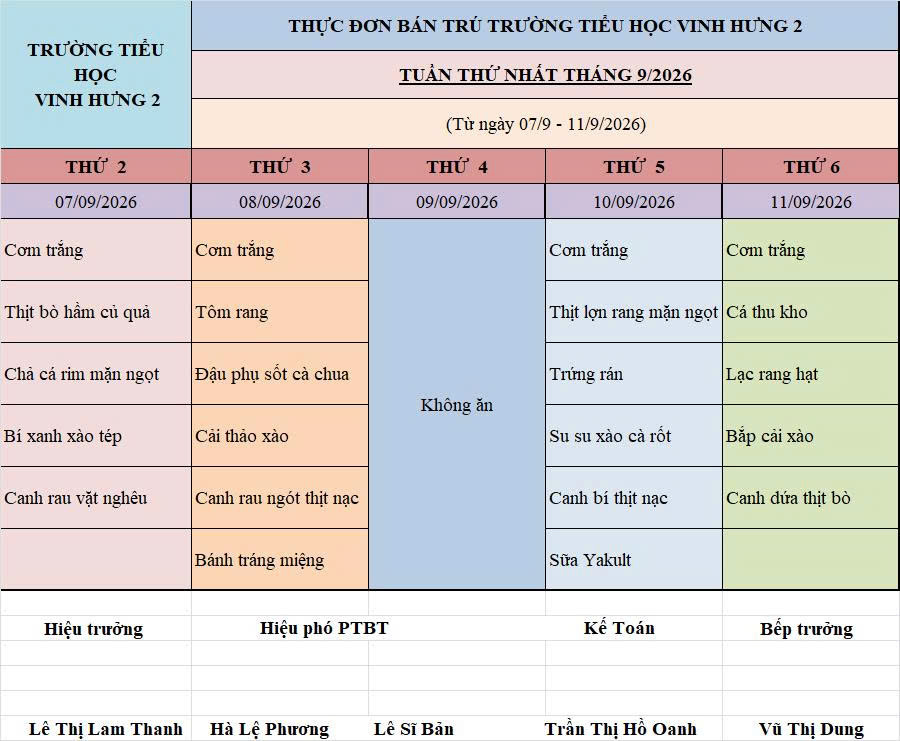 TRƯỜNG TIỂU HỌC VINH HƯNG 2

THỰC ĐƠN BÁN TRÚ TRƯỜNG TIỂU HỌC VINH HƯNG 2

TUẦN THỨ NHẤT THÁNG 9/2026

(Từ ngày 07/9 - 11/9/2026)

| THỨ 2 | THỨ 3 | THỨ 4 | THỨ 5 | THỨ 6 |
|---|---|---|---|---|
| 07/09/2026 | 08/09/2026 | 09/09/2026 | 10/09/2026 | 11/09/2026 |
| Cơm trắng | Cơm trắng | Không ăn | Cơm trắng | Cơm trắng |
| Thịt bò hầm củ quả | Tôm rang | | Thịt lợn rang mặn ngọt | Cá thu kho |
| Chả cá rim mặn ngọt | Đậu phụ sốt cà chua | | Trứng rán | Lạc rang hạt |
| Bí xanh xào tép | Cải thảo xào | | Su su xào cà rốt | Bắp cải xào |
| Canh rau vặt nghêu | Canh rau ngót thịt nạc | | Canh bí thịt nạc | Canh dứa thịt bò |
| | Bánh tráng miệng | | Sữa Yakult | |

Hiệu trưởng
Hiệu phó PTBT
Kế Toán
Bếp trưởng

Lê Thị Lam Thanh
Hà Lệ Phương
Lê Sĩ Bản
Trần Thị Hồ Oanh
Vũ Thị Dung